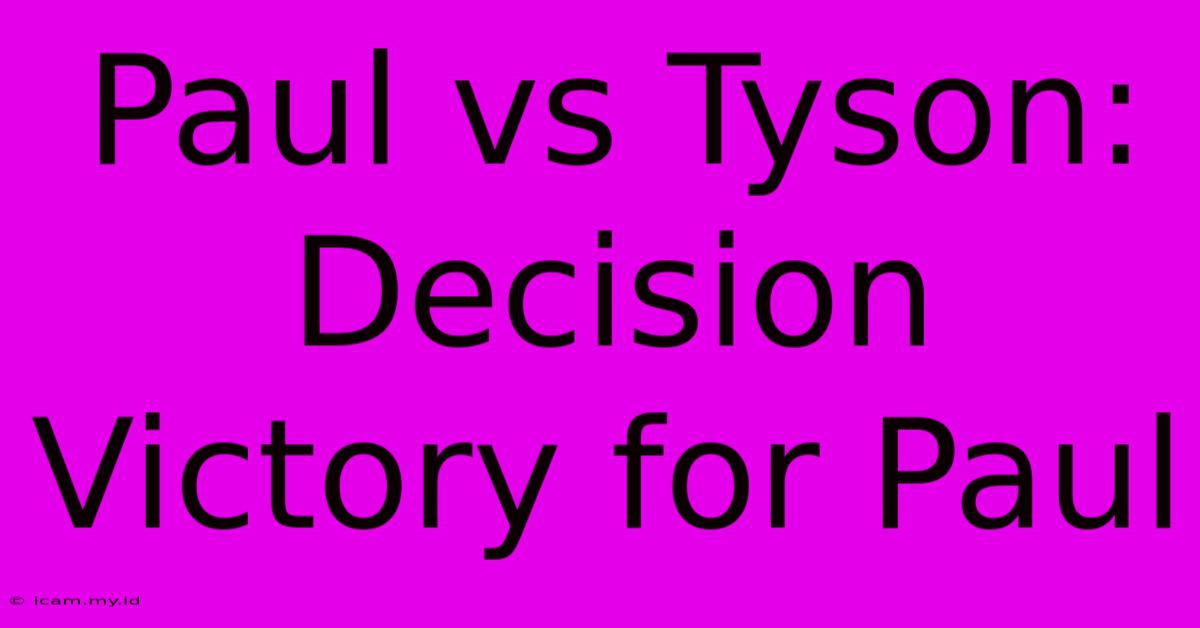 Paul vs Tyson: Decision Victory for Paul

© icam.my.id